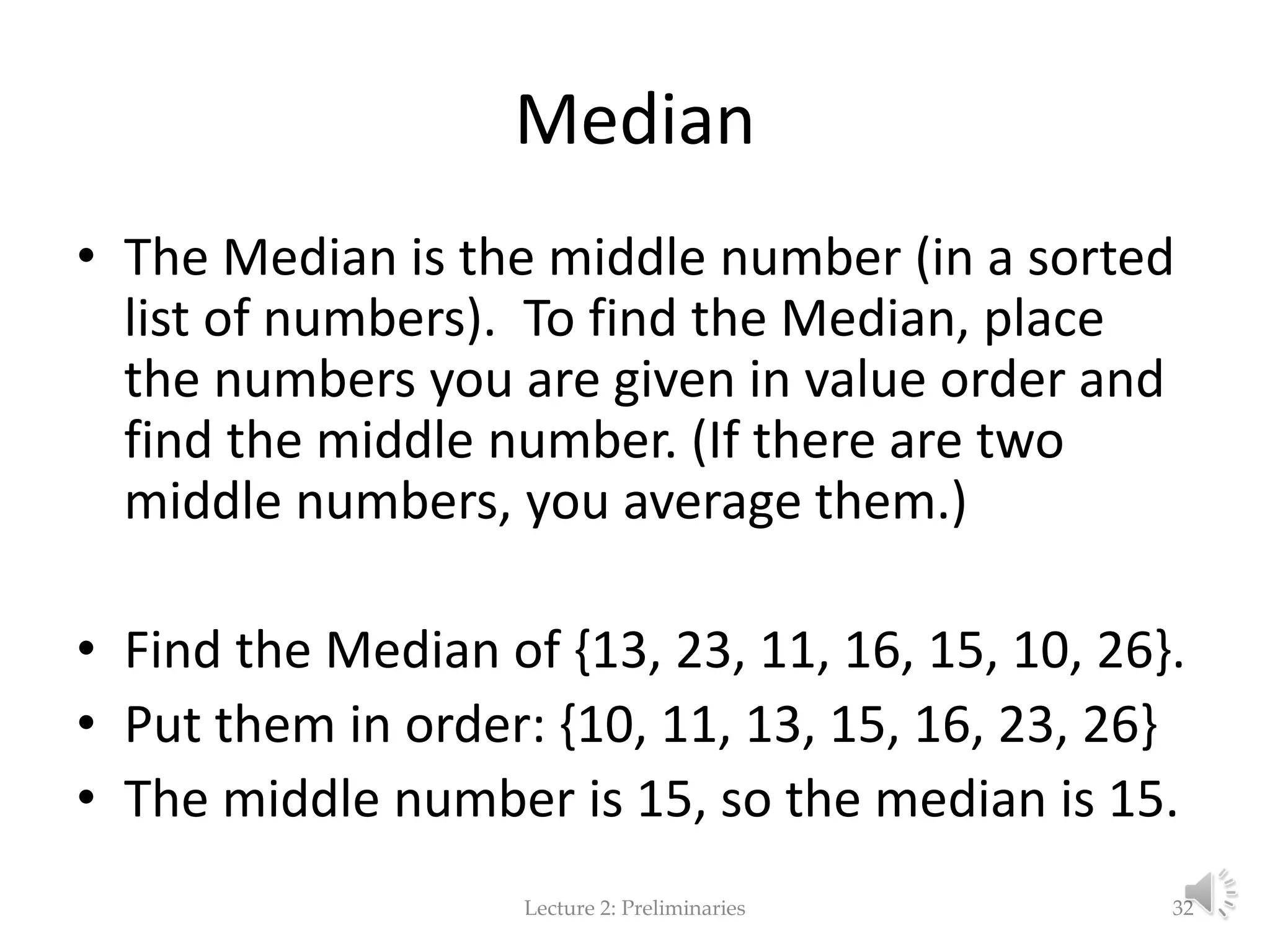 Median

• The Median is the middle number (in a sorted list of numbers). To find the Median, place the numbers you are given in value order and find the middle number. (If there are two middle numbers, you average them.)

• Find the Median of {13, 23, 11, 16, 15, 10, 26}.
• Put them in order: {10, 11, 13, 15, 16, 23, 26}
• The middle number is 15, so the median is 15.

Lecture 2: Preliminaries

32